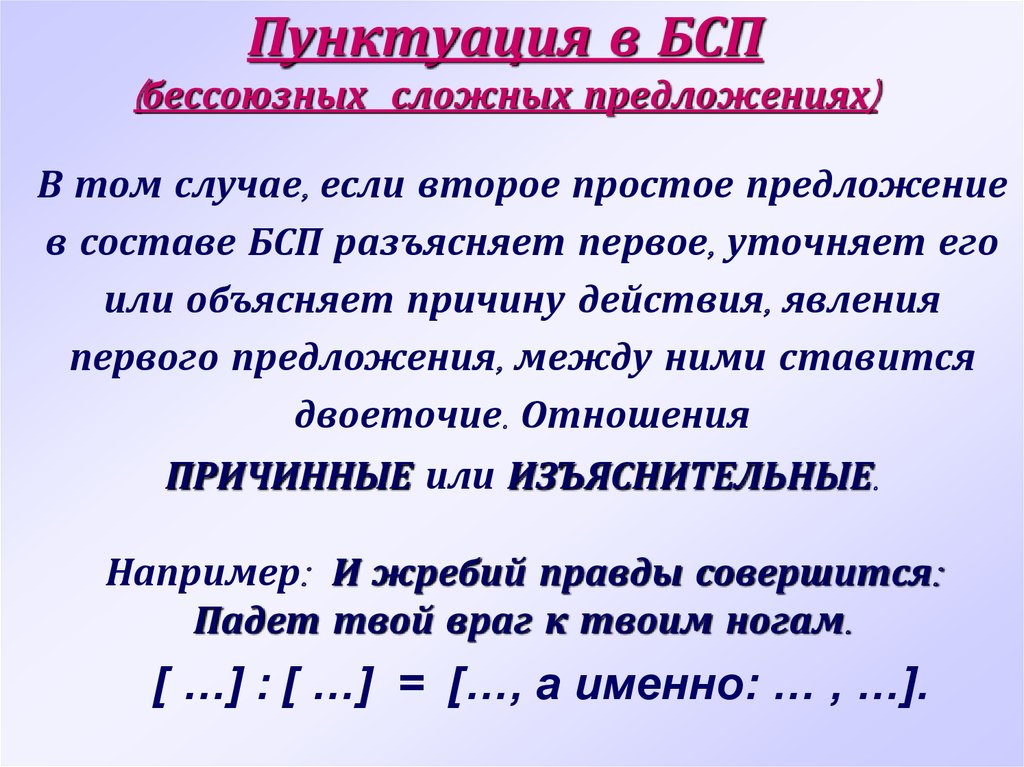 Пунктуация в БСП
(бессоюзных сложных предложениях)

В том случае, если второе простое предложение в составе БСП разъясняет первое, уточняет его или объясняет причину действия, явления первого предложения, между ними ставится двоеточие. Отношения ПРИЧИННЫЕ или ИЗЪЯСНИТЕЛЬНЫЕ.

Например: И жребий правды совершится: Падет твой враг к твоим ногам.

[ …] : [ …] = […, а именно: … , …].